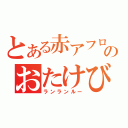 とある赤アフロの
おたけび
ランランルー